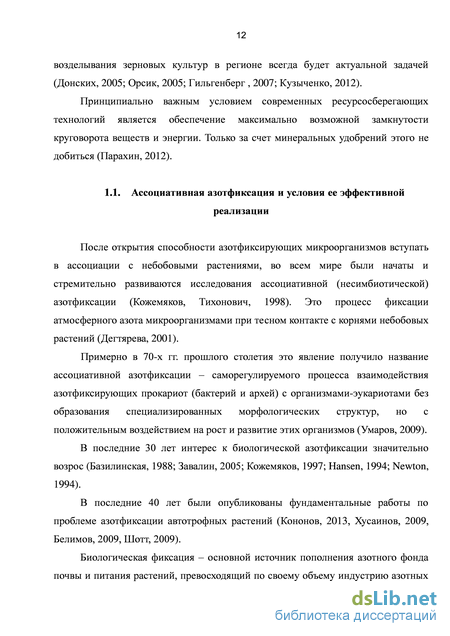 12

возделывания зерновых культур в регионе всегда будет актуальной задачей (Донских, 2005; Орсик, 2005; Гильгенберг , 2007; Кузыченко, 2012).

Принципиально важным условием современных ресурсосберегающих технологий является обеспечение максимально возможной замкнутости круговорота веществ и энергии. Только за счет минеральных удобрений этого не добиться (Парахин, 2012).

1.1. Ассоциативная азотфиксация и условия ее эффективной реализации

После открытия способности азотфиксирующих микроорганизмов вступать в ассоциации с небобовыми растениями, во всем мире были начаты и стремительно развиваются исследования ассоциативной (несимбиотической) азотфиксации (Кожемяков, Тихонович, 1998). Это процесс фиксации атмосферного азота микроорганизмами при тесном контакте с корнями небобовых растений (Дегтярева, 2001).

Примерно в 70-х гг. прошлого столетия это явление получило название ассоциативной азотфиксации – саморегулируемого процесса взаимодействия азотфиксирующих прокариот (бактерий и архей) с организмами-эукариотами без образования специализированных морфологических структур, но с положительным воздействием на рост и развитие этих организмов (Умаров, 2009).

В последние 30 лет интерес к биологической азотфиксации значительно возрос (Базилинская, 1988; Завалин, 2005; Кожемяков, 1997; Hansen, 1994; Newton, 1994).

В последние 40 лет были опубликованы фундаментальные работы по проблеме азотфиксации автотрофных растений (Кононов, 2013, Хусаинов, 2009, Белимов, 2009, Шотт, 2009).

Биологическая фиксация – основной источник пополнения азотного фонда почвы и питания растений, превосходящий по своему объему индустрию азотных

dsLib.net
библиотека диссертаций